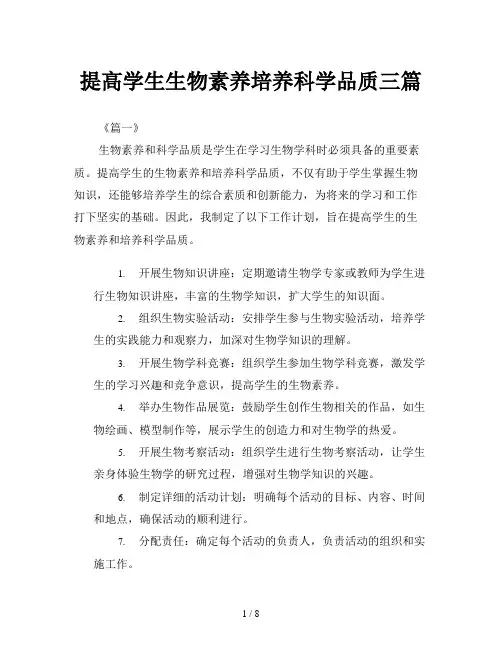 提高学生生物素养培养科学品质三篇

《篇一》

生物素养和科学品质是学生在学习生物学科时必须具备的重要素质。提高学生的生物素养和培养科学品质，不仅有助于学生掌握生物知识，还能够培养学生的综合素质和创新能力，为将来的学习和工作打下坚实的基础。因此，我制定了以下工作计划，旨在提高学生的生物素养和培养科学品质。

1. 开展生物知识讲座：定期邀请生物学专家或教师为学生进行生物知识讲座，丰富的生物学知识，扩大学生的知识面。

2. 组织生物实验活动：安排学生参与生物实验活动，培养学生的实践能力和观察力，加深对生物学知识的理解。

3. 开展生物学科竞赛：组织学生参加生物学科竞赛，激发学生的学习兴趣和竞争意识，提高学生的生物素养。

4. 举办生物作品展览：鼓励学生创作生物相关的作品，如生物绘画、模型制作等，展示学生的创造力和对生物学的热爱。

5. 开展生物考察活动：组织学生进行生物考察活动，让学生亲身体验生物学的研究过程，增强对生物学知识的兴趣。

6. 制定详细的活动计划：明确每个活动的目标、内容、时间和地点，确保活动的顺利进行。

7. 分配责任：确定每个活动的负责人，负责活动的组织和实施工作。

1 / 8